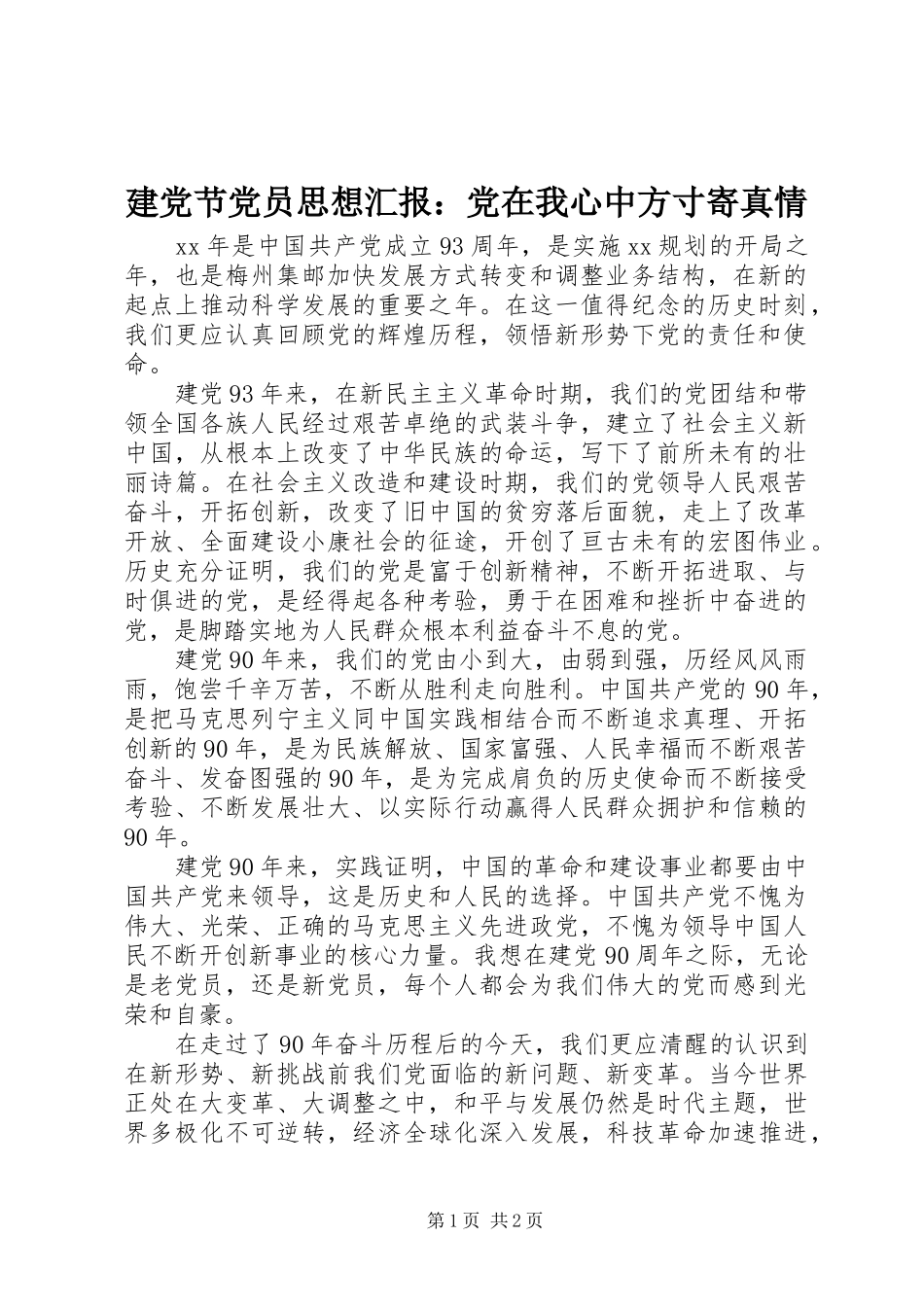 建党节党员思想汇报：党在我心中方寸寄真情

xx年是中国共产党成立93周年，是实施xx规划的开局之年，也是梅州集邮加快发展方式转变和调整业务结构，在新的起点上推动科学发展的重要之年。在这一值得纪念的历史时刻，我们更应认真回顾党的辉煌历程，领悟新形势下党的责任和使命。

建党93年来，在新民主主义革命时期，我们的党团结和带领全国各族人民经过艰苦卓绝的武装斗争，建立了社会主义新中国，从根本上改变了中华民族的命运，写下了前所未有的壮丽诗篇。在社会主义改造和建设时期，我们的党领导人民艰苦奋斗，开拓创新，改变了旧中国的贫穷落后面貌，走上了改革开放、全面建设小康社会的征途，开创了亘古未有的宏图伟业。历史充分证明，我们的党是富于创新精神，不断开拓进取、与时俱进的党，是经得起各种考验，勇于在困难和挫折中奋进的党，是脚踏实地为人民群众根本利益奋斗不息的党。

建党90年来，我们的党由小到大，由弱到强，历经风风雨雨，饱尝千辛万苦，不断从胜利走向胜利。中国共产党的90年，是把马克思列宁主义同中国实践相结合而不断追求真理、开拓创新的90年，是为民族解放、国家富强、人民幸福而不断艰苦奋斗、发奋图强的90年，是为完成肩负的历史使命而不断接受考验、不断发展壮大、以实际行动赢得人民群众拥护和信赖的90年。

建党90年来，实践证明，中国的革命和建设事业都要由中国共产党来领导，这是历史和人民的选择。中国共产党不愧为伟大、光荣、正确的马克思主义先进政党，不愧为领导中国人民不断开创新事业的核心力量。我想在建党90周年之际，无论是老党员，还是新党员，每个人都会为我们伟大的党而感到光荣和自豪。

在走过了90年奋斗历程后的今天，我们更应清醒的认识到在新形势、新挑战前我们党面临的新问题、新变革。当今世界正处在大变革、大调整之中，和平与发展仍然是时代主题，世界多极化不可逆转，经济全球化深入发展，科技革命加速推进，

第1页 共2页